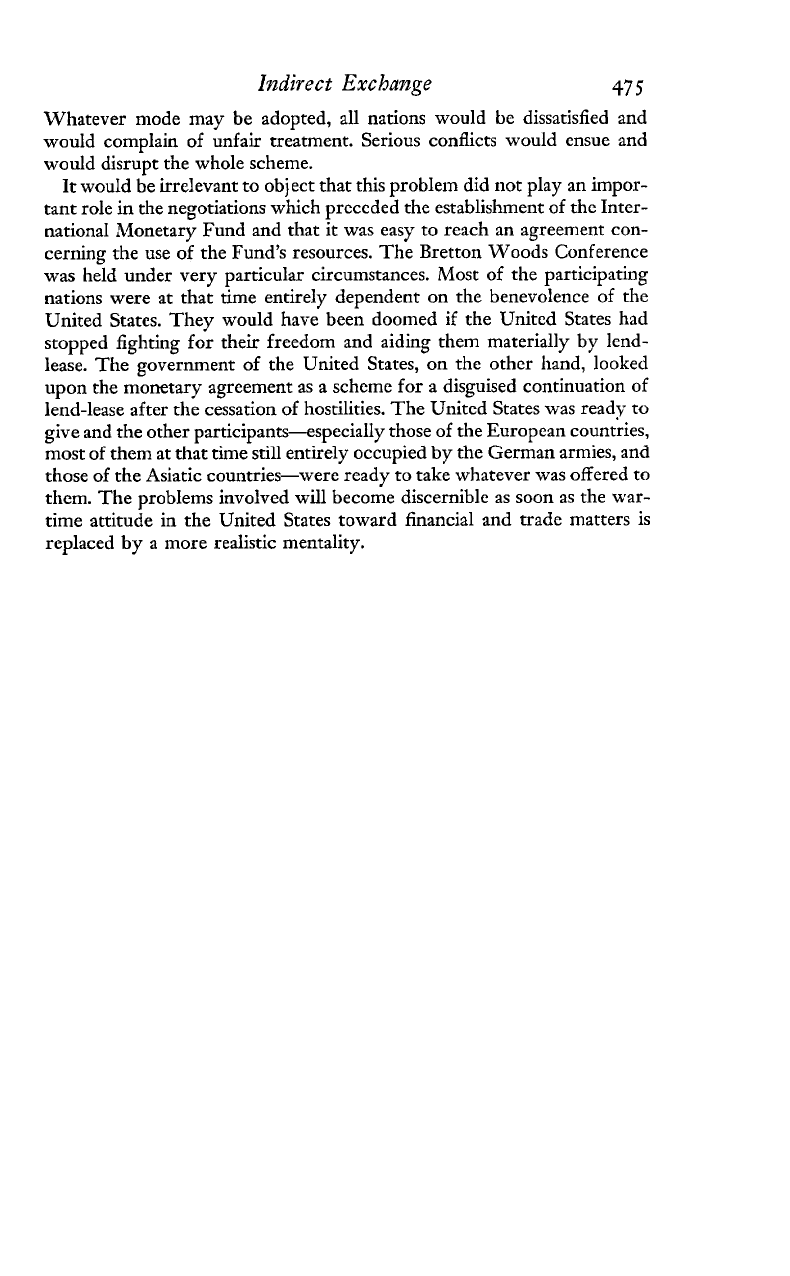 Indirect Exchange 475

Whatever mode may be adopted, all nations would be dissatisfied and would complain of unfair treatment. Serious conflicts would ensue and would disrupt the whole scheme.

It would be irrelevant to object that this problem did not play an important role in the negotiations which preceded the establishment of the International Monetary Fund and that it was easy to reach an agreement concerning the use of the Fund's resources. The Bretton Woods Conference was held under very particular circumstances. Most of the participating nations were at that time entirely dependent on the benevolence of the United States. They would have been doomed if the United States had stopped fighting for their freedom and aiding them materially by lend-lease. The government of the United States, on the other hand, looked upon the monetary agreement as a scheme for a disguised continuation of lend-lease after the cessation of hostilities. The United States was ready to give and the other participants—especially those of the European countries, most of them at that time still entirely occupied by the German armies, and those of the Asiatic countries—were ready to take whatever was offered to them. The problems involved will become discernible as soon as the wartime attitude in the United States toward financial and trade matters is replaced by a more realistic mentality.